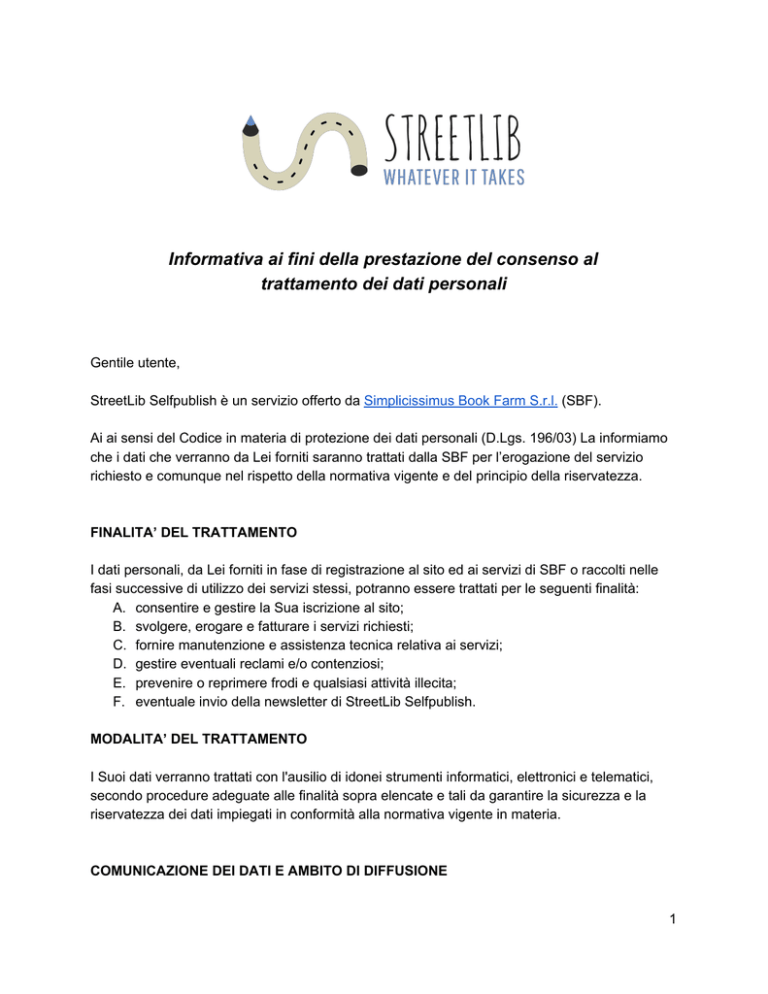 STREETLIB
WHATEVER IT TAKES

Informativa ai fini della prestazione del consenso al trattamento dei dati personali

Gentile utente,

StreetLib Selfpublish è un servizio offerto da Simplicissimus Book Farm S.r.l. (SBF).

Ai ai sensi del Codice in materia di protezione dei dati personali (D.Lgs. 196/03) La informiamo che i dati che verranno da Lei forniti saranno trattati dalla SBF per l'erogazione del servizio richiesto e comunque nel rispetto della normativa vigente e del principio della riservatezza.

FINALITA' DEL TRATTAMENTO

I dati personali, da Lei forniti in fase di registrazione al sito ed ai servizi di SBF o raccolti nelle fasi successive di utilizzo dei servizi stessi, potranno essere trattati per le seguenti finalità:
A. consentire e gestire la Sua iscrizione al sito;
B. svolgere, erogare e fatturare i servizi richiesti;
C. fornire manutenzione e assistenza tecnica relativa ai servizi;
D. gestire eventuali reclami e/o contenziosi;
E. prevenire o reprimere frodi e qualsiasi attività illecita;
F. eventuale invio della newsletter di StreetLib Selfpublish.

MODALITA' DEL TRATTAMENTO

I Suoi dati verranno trattati con l'ausilio di idonei strumenti informatici, elettronici e telematici, secondo procedure adeguate alle finalità sopra elencate e tali da garantire la sicurezza e la riservatezza dei dati impiegati in conformità alla normativa vigente in materia.

COMUNICAZIONE DEI DATI E AMBITO DI DIFFUSIONE

1